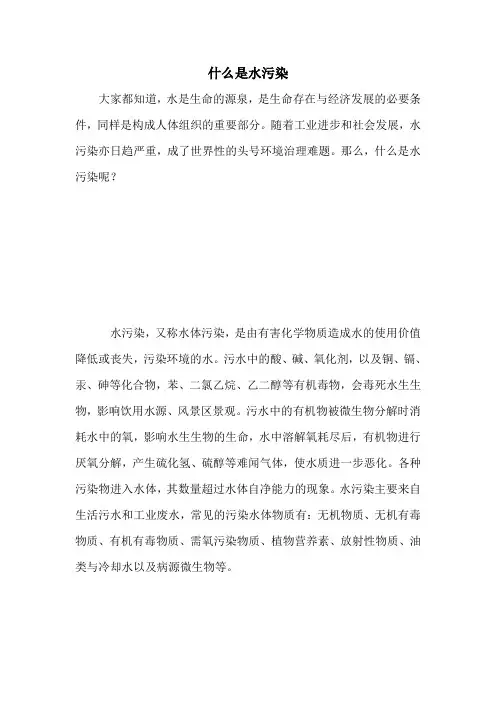 什么是水污染

大家都知道，水是生命的源泉，是生命存在与经济发展的必要条件，同样是构成人体组织的重要部分。随着工业进步和社会发展，水污染亦日趋严重，成了世界性的头号环境治理难题。那么，什么是水污染呢？

水污染，又称水体污染，是由有害化学物质造成水的使用价值降低或丧失，污染环境的水。污水中的酸、碱、氧化剂，以及铜、镉、汞、砷等化合物，苯、二氯乙烷、乙二醇等有机毒物，会毒死水生生物，影响饮用水源、风景区景观。污水中的有机物被微生物分解时消耗水中的氧，影响水生生物的生命，水中溶解氧耗尽后，有机物进行厌氧分解，产生硫化氢、硫醇等难闻气体，使水质进一步恶化。各种污染物进入水体，其数量超过水体自净能力的现象。水污染主要来自生活污水和工业废水，常见的污染水体物质有：无机物质、无机有毒物质、有机有毒物质、需氧污染物质、植物营养素、放射性物质、油类与冷却水以及病源微生物等。